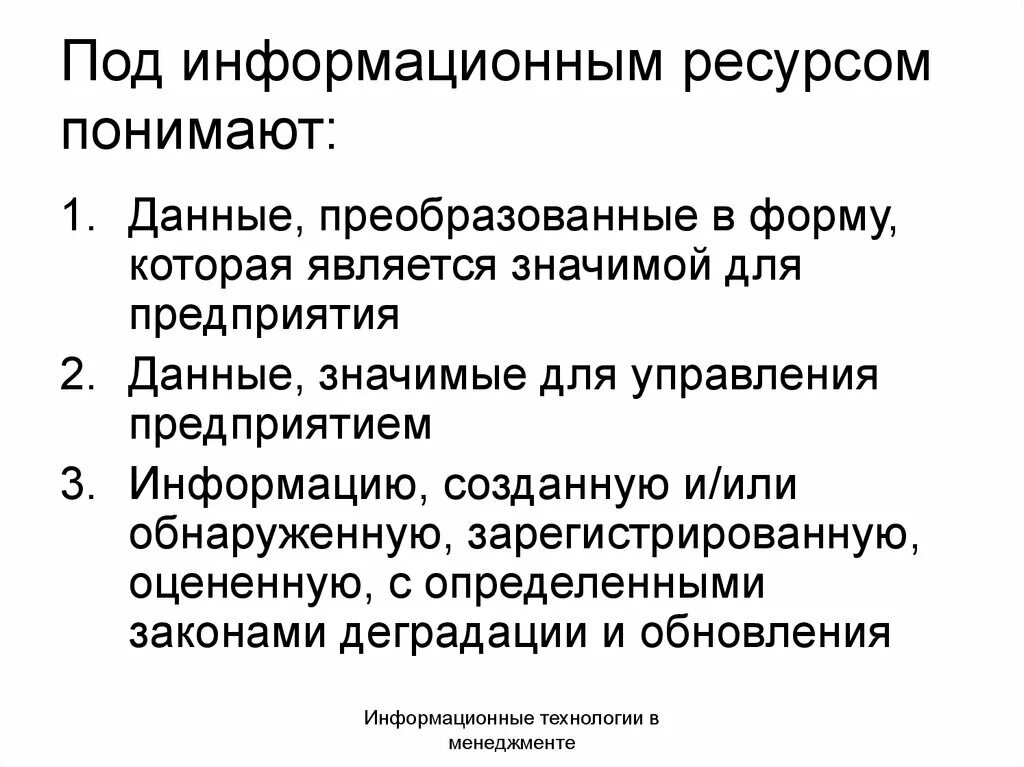 Под информационным ресурсом понимают:

1. Данные, преобразованные в форму, которая является значимой для предприятия
2. Данные, значимые для управления предприятием
3. Информацию, созданную и/или обнаруженную, зарегистрированную, оцененную, с определенными законами деградации и обновления

Информационные технологии в менеджменте